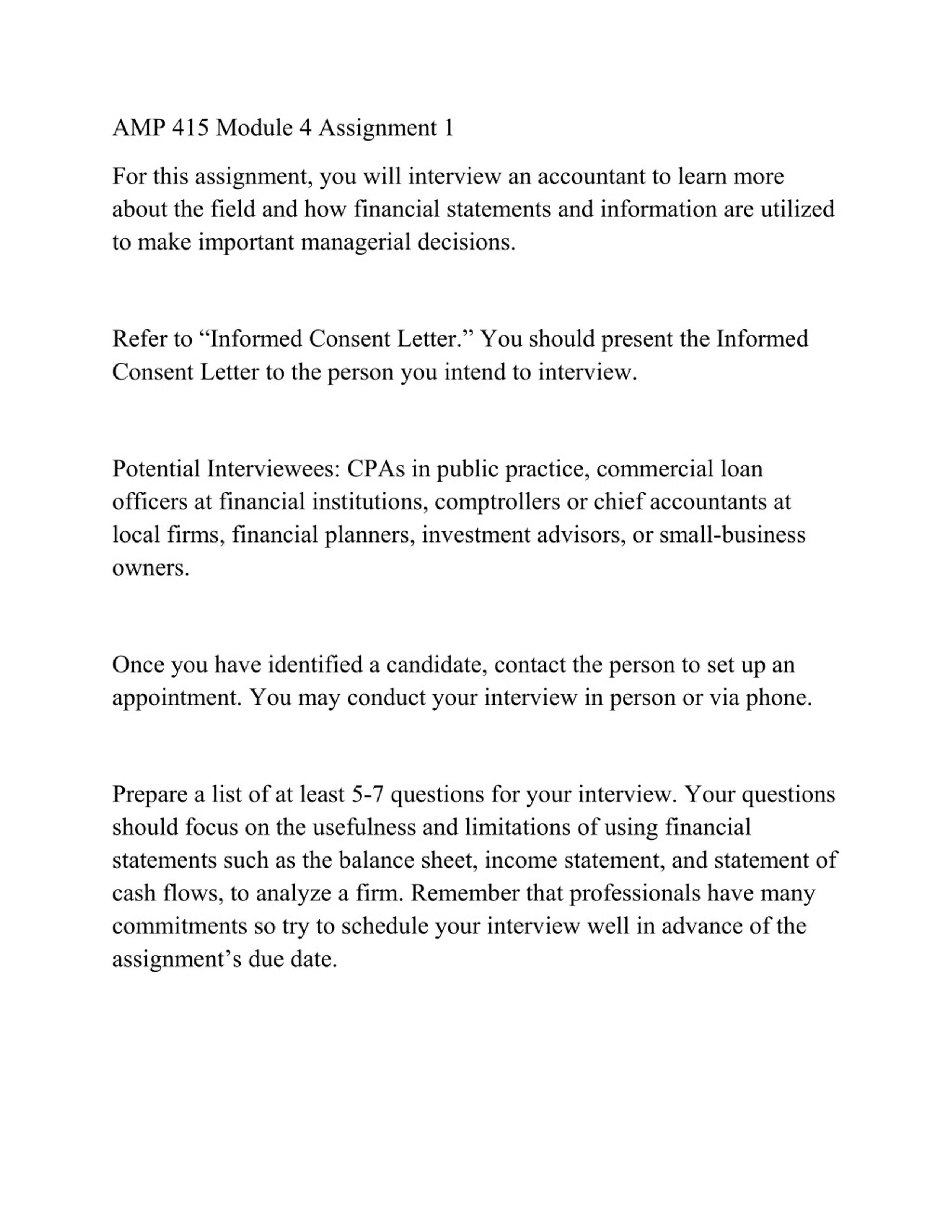 AMP 415 Module 4 Assignment 1

For this assignment, you will interview an accountant to learn more about the field and how financial statements and information are utilized to make important managerial decisions.

Refer to “Informed Consent Letter.” You should present the Informed Consent Letter to the person you intend to interview.

Potential Interviewees: CPAs in public practice, commercial loan officers at financial institutions, comptrollers or chief accountants at local firms, financial planners, investment advisors, or small-business owners.

Once you have identified a candidate, contact the person to set up an appointment. You may conduct your interview in person or via phone.

Prepare a list of at least 5-7 questions for your interview. Your questions should focus on the usefulness and limitations of using financial statements such as the balance sheet, income statement, and statement of cash flows, to analyze a firm. Remember that professionals have many commitments so try to schedule your interview well in advance of the assignment’s due date.